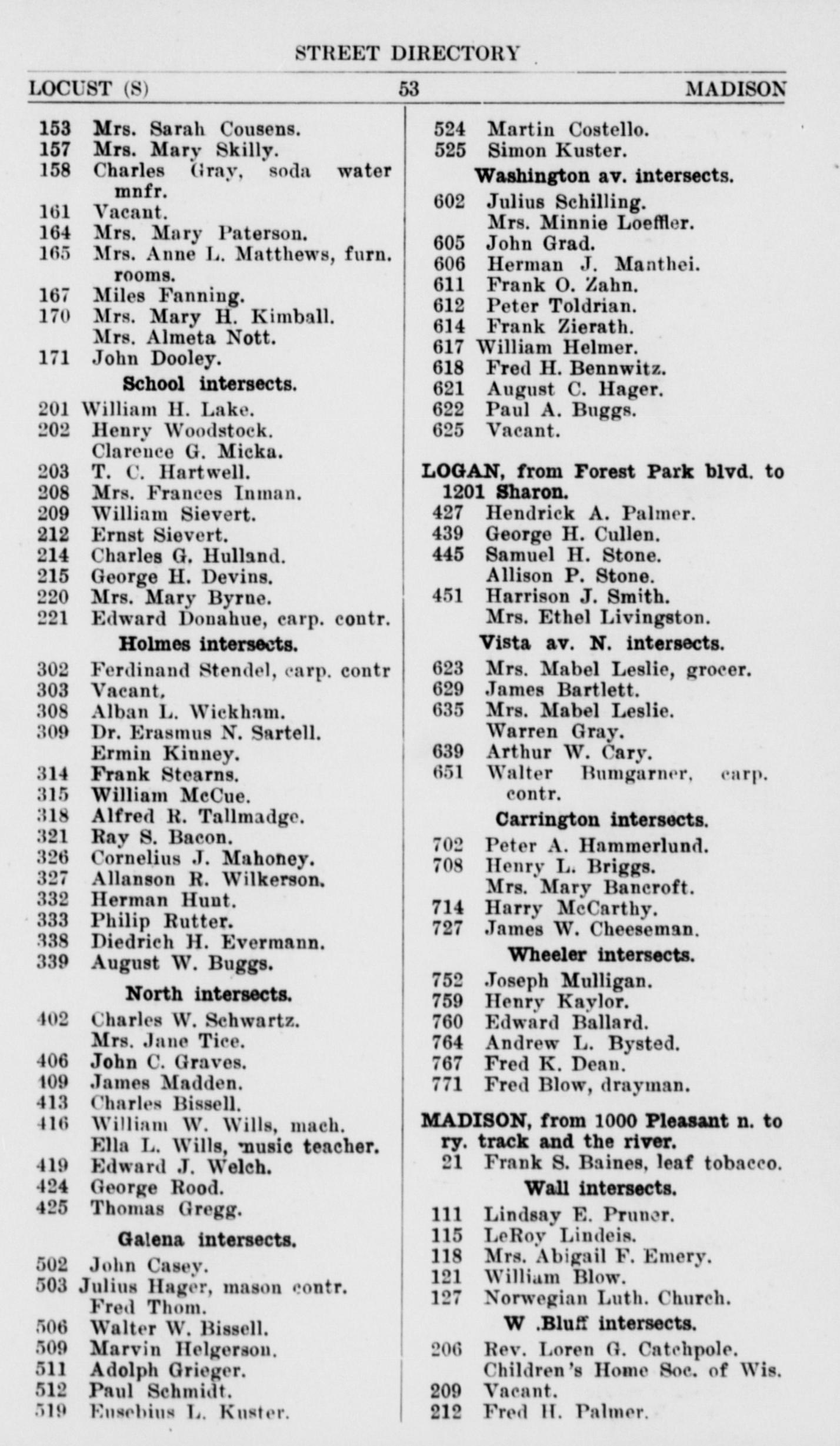 STREET DIRECTORY

LOCUST (S) 53 MADISON

153 Mrs. Sarah Cousens.
157 Mrs. Mary Skilly.
158 Charles Gray, soda water mnfr.
161 Vacant.
164 Mrs. Mary Paterson.
165 Mrs. Anne L. Matthews, furn. rooms.
167 Miles Fanning.
170 Mrs. Mary H. Kimball.
Mrs. Almeta Nott.
171 John Dooley.
School intersects.
201 William H. Lake.
202 Henry Woodstock.
Clarence G. Micka.
203 T. C. Hartwell.
208 Mrs. Frances Inman.
209 William Sievert.
212 Ernst Sievert.
214 Charles G. Hulland.
215 George H. Devins.
220 Mrs. Mary Byrne.
221 Edward Donahue, carp. contr.
Holmes intersects.
302 Ferdinand Stendel, carp. contr
303 Vacant.
308 Alban L. Wickham.
309 Dr. Erasmus N. Sartell.
Ermin Kinney.
314 Frank Stearns.
315 William McCue.
318 Alfred R. Tallmadge.
321 Ray S. Bacon.
326 Cornelius J. Mahoney.
327 Allanson R. Wilkerson.
332 Herman Hunt.
333 Philip Rutter.
338 Diedrich H. Evermann.
339 August W. Buggs.
North intersects.
402 Charles W. Schwartz.
Mrs. Jane Tice.
406 John C. Graves.
409 James Madden.
413 Charles Bissell.
416 William W. Wills, mach.
Ella L. Wills, music teacher.
419 Edward J. Welch.
424 George Rood.
425 Thomas Gregg.
Galena intersects.
502 John Casey.
503 Julius Hager, mason contr.
Fred Thom.
506 Walter W. Bissell.
509 Marvin Helgerson.
511 Adolph Grieger.
512 Paul Schmidt.
519 Eusebius L. Kuster.

524 Martin Costello.
525 Simon Kuster.
Washington av. intersects.
602 Julius Schilling.
Mrs. Minnie Loeffler.
605 John Grad.
606 Herman J. Manthei.
611 Frank O. Zahn.
612 Peter Toldrian.
614 Frank Zierath.
617 William Helmer.
618 Fred H. Bennwitz.
621 August C. Hager.
622 Paul A. Buggs.
625 Vacant.

LOGAN, from Forest Park blvd. to 1201 Sharon.
427 Hendrick A. Palmer.
439 George H. Cullen.
445 Samuel H. Stone.
Allison P. Stone.
451 Harrison J. Smith.
Mrs. Ethel Livingston.
Vista av. N. intersects.
623 Mrs. Mabel Leslie, grocer.
629 James Bartlett.
635 Mrs. Mabel Leslie.
Warren Gray.
639 Arthur W. Cary.
651 Walter Bumgarner, carp. contr.
Carrington intersects.
702 Peter A. Hammerlund.
708 Henry L. Briggs.
Mrs. Mary Bancroft.
714 Harry McCarthy.
727 James W. Cheeseman.
Wheeler intersects.
752 Joseph Mulligan.
759 Henry Kaylor.
760 Edward Ballard.
764 Andrew L. Bysted.
767 Fred K. Dean.
771 Fred Blow, drayman.

MADISON, from 1000 Pleasant n. to ry. track and the river.
21 Frank S. Baines, leaf tobacco.
Wall intersects.
111 Lindsay E. Pruner.
115 LeRoy Lindeis.
118 Mrs. Abigail F. Emery.
121 William Blow.
127 Norwegian Luth. Church.
W .Bluff intersects.
206 Rev. Loren G. Catchpole.
Children's Home Soc. of Wis.
209 Vacant.
212 Fred H. Palmer.